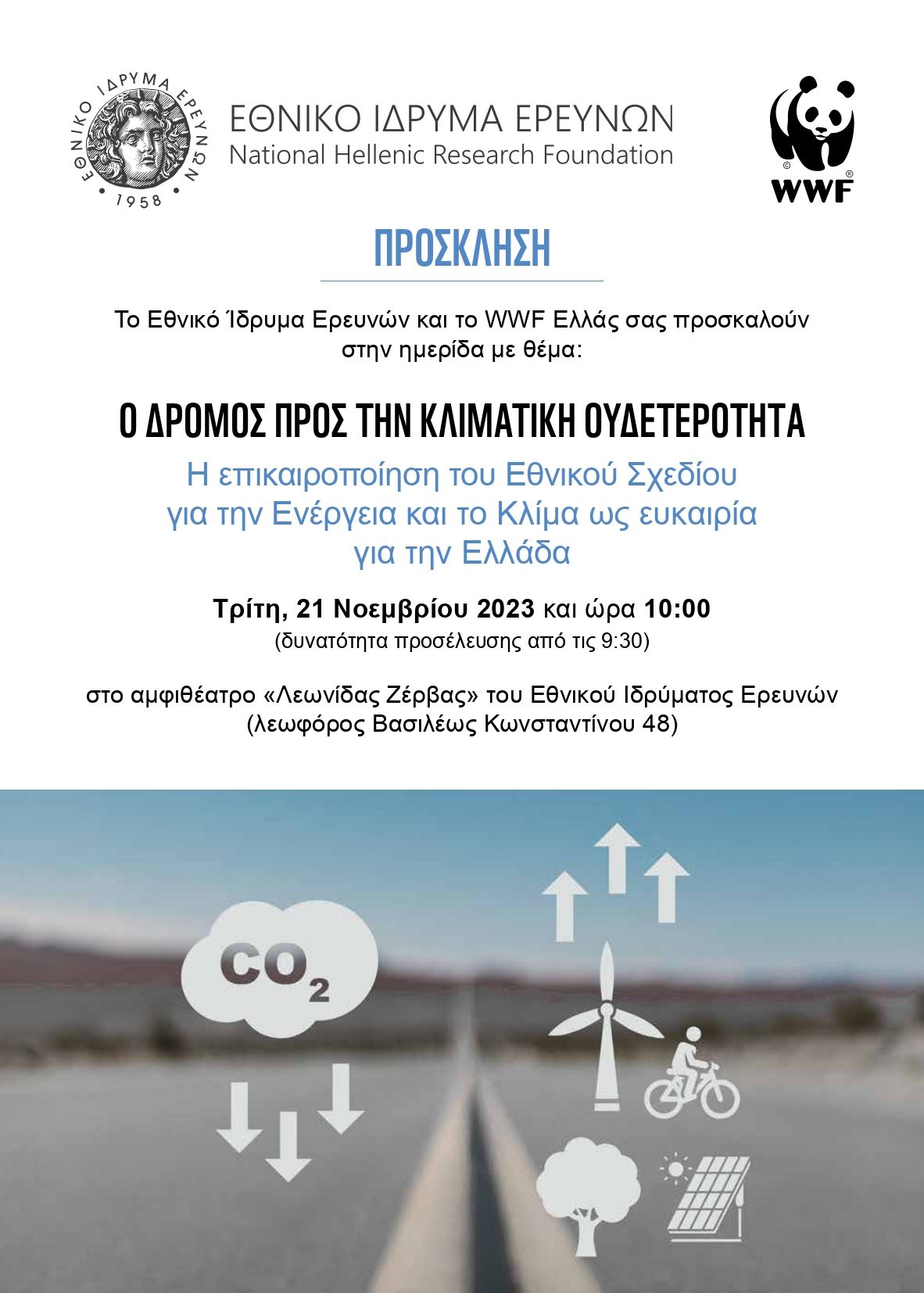 ΕΘΝΙΚΟ ΙΔΡΥΜΑ ΕΡΕΥΝΩΝ 1958

ΕΘΝΙΚΟ ΙΔΡΥΜΑ ΕΡΕΥΝΩΝ
National Hellenic Research Foundation

WWF

ΠΡΟΣΚΛΗΣΗ

Το Εθνικό Ίδρυμα Ερευνών και το WWF Ελλάς σας προσκαλούν στην ημερίδα με θέμα:

Ο ΔΡΟΜΟΣ ΠΡΟΣ ΤΗΝ ΚΛΙΜΑΤΙΚΗ ΟΥΔΕΤΕΡΟΤΗΤΑ
Η επικαιροποίηση του Εθνικού Σχεδίου για την Ενέργεια και το Κλίμα ως ευκαιρία για την Ελλάδα

Τρίτη, 21 Νοεμβρίου 2023 και ώρα 10:00
(δυνατότητα προσέλευσης από τις 9:30)

στο αμφιθέατρο «Λεωνίδας Ζέρβας» του Εθνικού Ιδρύματος Ερευνών
(λεωφόρος Βασιλέως Κωνσταντίνου 48)

$CO_2$